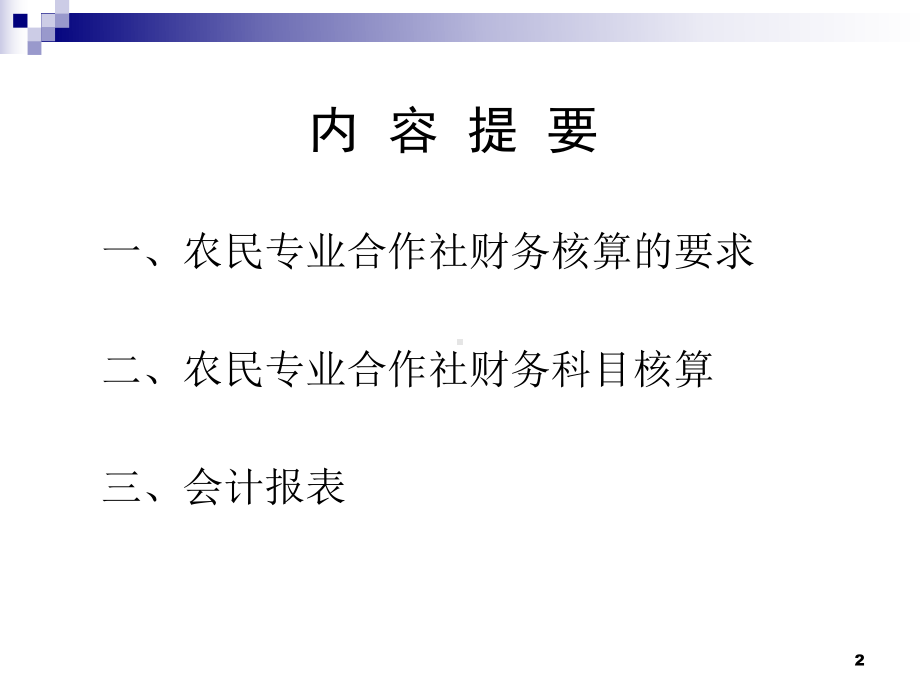 内 容 提 要

一、农民专业合作社财务核算的要求

二、农民专业合作社财务科目核算

三、会计报表

2